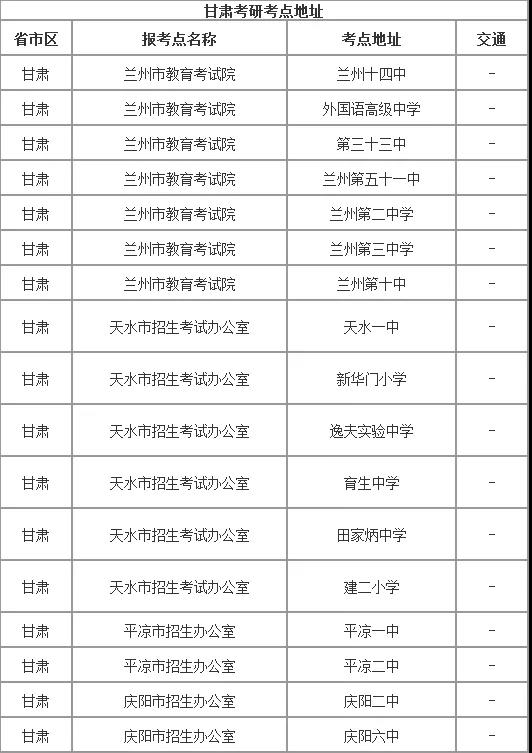 甘肃考研考点地址

| 省市区 | 报考点名称 | 考点地址 | 交通 |
|---|---|---|---|
| 甘肃 | 兰州市教育考试院 | 兰州十四中 | - |
| 甘肃 | 兰州市教育考试院 | 外国语高级中学 | - |
| 甘肃 | 兰州市教育考试院 | 第三十三中 | - |
| 甘肃 | 兰州市教育考试院 | 兰州第五十一中 | - |
| 甘肃 | 兰州市教育考试院 | 兰州第二中学 | - |
| 甘肃 | 兰州市教育考试院 | 兰州第三中学 | - |
| 甘肃 | 兰州市教育考试院 | 兰州第十中 | - |
| 甘肃 | 天水市招生考试办公室 | 天水一中 | - |
| 甘肃 | 天水市招生考试办公室 | 新华门小学 | - |
| 甘肃 | 天水市招生考试办公室 | 逸夫实验中学 | - |
| 甘肃 | 天水市招生考试办公室 | 育生中学 | - |
| 甘肃 | 天水市招生考试办公室 | 田家炳中学 | - |
| 甘肃 | 天水市招生考试办公室 | 建二小学 | - |
| 甘肃 | 平凉市招生办公室 | 平凉一中 | - |
| 甘肃 | 平凉市招生办公室 | 平凉二中 | - |
| 甘肃 | 庆阳市招生办公室 | 庆阳二中 | - |
| 甘肃 | 庆阳市招生办公室 | 庆阳六中 | - |